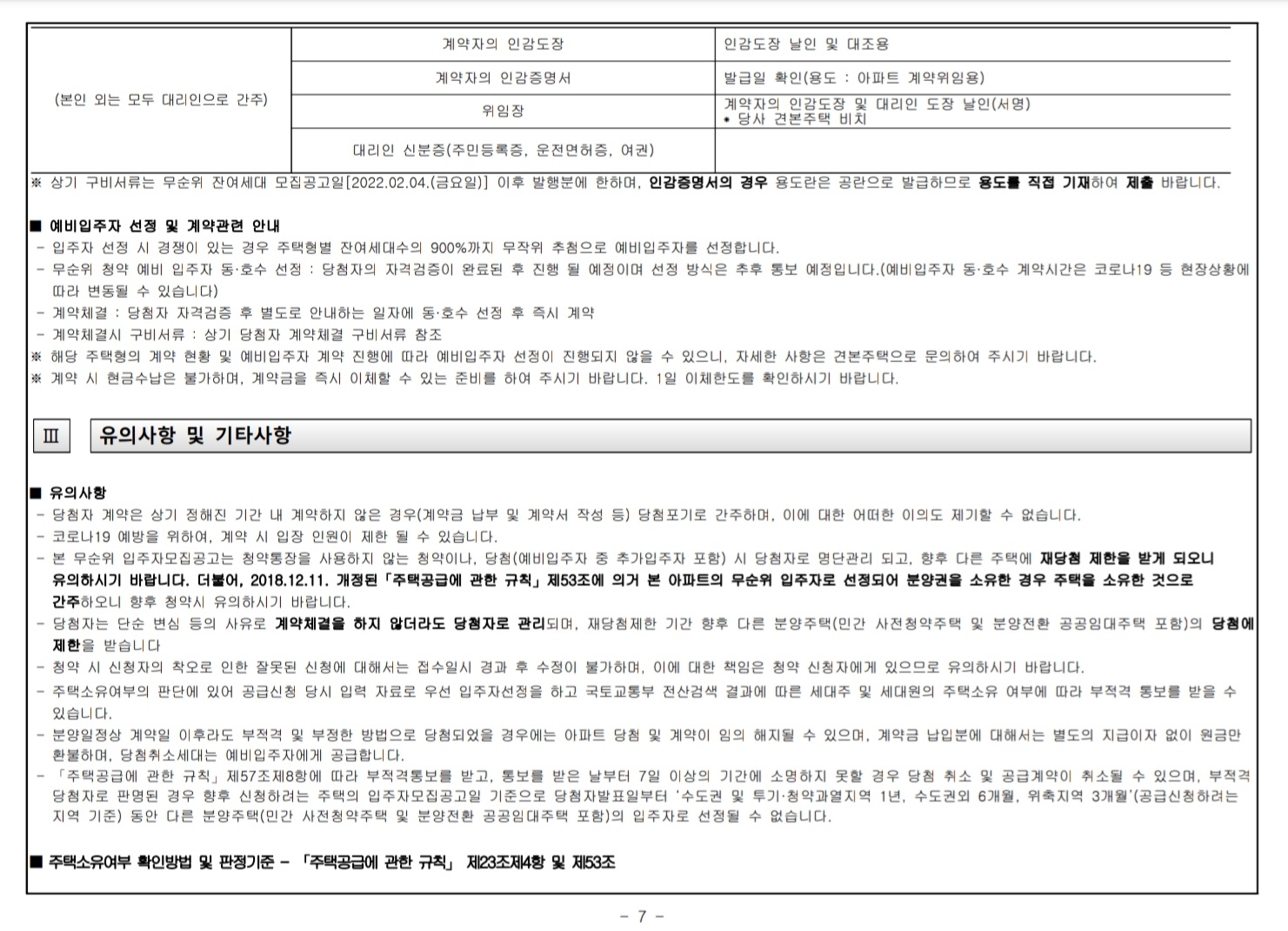 | (본인 외는 모두 대리인으로 간주) | 계약자의 인감도장 | 인감도장 날인 및 대조용 |
|---|---|---|
| | 계약자의 인감증명서 | 발급일 확인(용도 : 아파트 계약위임용) |
| | 위임장 | 계약자의 인감도장 및 대리인 도장 날인(서명) * 당사 견본주택 비치 |
| | 대리인 신분증(주민등록증, 운전면허증, 여권) | |

※ 상기 구비서류는 무순위 잔여세대 모집공고일[2022.02.04.(금요일)] 이후 발행분에 한하며, 인감증명서의 경우 용도란은 공란으로 발급하므로 용도를 직접 기재하여 제출 바랍니다.

■ 예비입주자 선정 및 계약관련 안내
- 입주자 선정 시 경쟁이 있는 경우 주택형별 잔여세대수의 900%까지 무작위 추첨으로 예비입주자를 선정합니다.
- 무순위 청약 예비 입주자 동·호수 선정 : 당첨자의 자격검증이 완료된 후 진행 될 예정이며 선정 방식은 추후 통보 예정입니다.(예비입주자 동·호수 계약시간은 코로나19 등 현장상황에 따라 변동될 수 있습니다)
- 계약체결 : 당첨자 자격검증 후 별도로 안내하는 일자에 동·호수 선정 후 즉시 계약
- 계약체결시 구비서류 : 상기 당첨자 계약체결 구비서류 참조
※ 해당 주택형의 계약 현황 및 예비입주자 계약 진행에 따라 예비입주자 선정이 진행되지 않을 수 있으니, 자세한 사항은 견본주택으로 문의하여 주시기 바랍니다.
※ 계약 시 현금수납은 불가하며, 계약금을 즉시 이체할 수 있는 준비를 하여 주시기 바랍니다. 1일 이체한도를 확인하시기 바랍니다.

Ⅲ 유의사항 및 기타사항

■ 유의사항
- 당첨자 계약은 상기 정해진 기간 내 계약하지 않은 경우(계약금 납부 및 계약서 작성 등) 당첨포기로 간주하며, 이에 대한 어떠한 이의도 제기할 수 없습니다.
- 코로나19 예방을 위하여, 계약 시 입장 인원이 제한 될 수 있습니다.
- 본 무순위 입주자모집공고는 청약통장을 사용하지 않는 청약이나, 당첨(예비입주자 중 추가입주자 포함) 시 당첨자로 명단관리 되고, 향후 다른 주택에 재당첨 제한을 받게 되오니 유의하시기 바랍니다. 더불어, 2018.12.11. 개정된「주택공급에 관한 규칙」제53조에 의거 본 아파트의 무순위 입주자로 선정되어 분양권을 소유한 경우 주택을 소유한 것으로 간주하오니 향후 청약시 유의하시기 바랍니다.
- 당첨자는 단순 변심 등의 사유로 계약체결을 하지 않더라도 당첨자로 관리되며, 재당첨제한 기간 향후 다른 분양주택(민간 사전청약주택 및 분양전환 공공임대주택 포함)의 당첨에 제한을 받습니다
- 청약 시 신청자의 착오로 인한 잘못된 신청에 대해서는 접수일시 경과 후 수정이 불가하며, 이에 대한 책임은 청약 신청자에게 있으므로 유의하시기 바랍니다.
- 주택소유여부의 판단에 있어 공급신청 당시 입력 자료로 우선 입주자선정을 하고 국토교통부 전산검색 결과에 따른 세대주 및 세대원의 주택소유 여부에 따라 부적격 통보를 받을 수 있습니다.
- 분양일정상 계약일 이후라도 부적격 및 부정한 방법으로 당첨되었을 경우에는 아파트 당첨 및 계약이 임의 해지될 수 있으며, 계약금 납입분에 대해서는 별도의 지급이자 없이 원금만 환불하며, 당첨취소세대는 예비입주자에게 공급합니다.
- 「주택공급에 관한 규칙」제57조제8항에 따라 부적격통보를 받고, 통보를 받은 날부터 7일 이상의 기간에 소명하지 못할 경우 당첨 취소 및 공급계약이 취소될 수 있으며, 부적격 당첨자로 판명된 경우 향후 신청하려는 주택의 입주자모집공고일 기준으로 당첨자발표일부터 '수도권 및 투기·청약과열지역 1년, 수도권외 6개월, 위축지역 3개월'(공급신청하려는 지역 기준) 동안 다른 분양주택(민간 사전청약주택 및 분양전환 공공임대주택 포함)의 입주자로 선정될 수 없습니다.

■ 주택소유여부 확인방법 및 판정기준 - 「주택공급에 관한 규칙」 제23조제4항 및 제53조

- 7 -